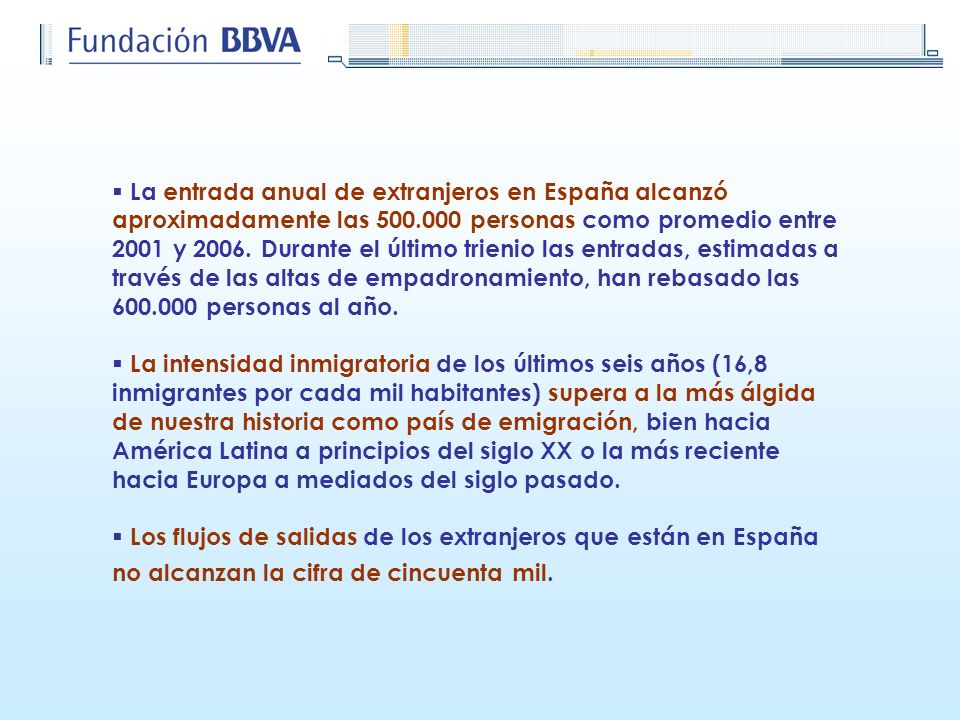 Fundación BBVA

▪ La entrada anual de extranjeros en España alcanzó aproximadamente las 500.000 personas como promedio entre 2001 y 2006. Durante el último trienio las entradas, estimadas a través de las altas de empadronamiento, han rebasado las 600.000 personas al año.

▪ La intensidad inmigratoria de los últimos seis años (16,8 inmigrantes por cada mil habitantes) supera a la más álgida de nuestra historia como país de emigración, bien hacia América Latina a principios del siglo XX o la más reciente hacia Europa a mediados del siglo pasado.

▪ Los flujos de salidas de los extranjeros que están en España no alcanzan la cifra de cincuenta mil.